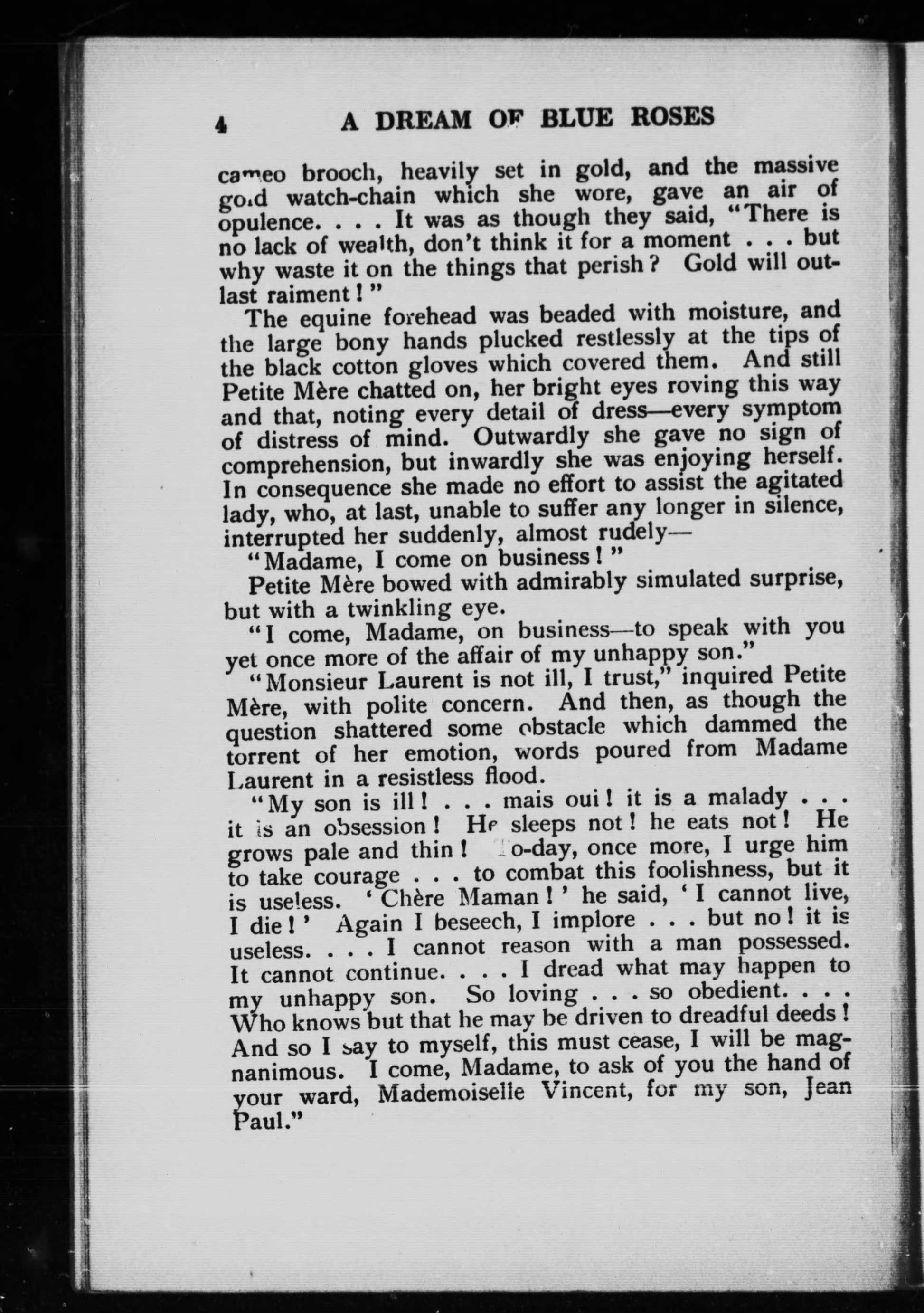 4 A DREAM OF BLUE ROSES

cameo brooch, heavily set in gold, and the massive gold watch-chain which she wore, gave an air of opulence. . . . It was as though they said, "There is no lack of wealth, don't think it for a moment . . . but why waste it on the things that perish? Gold will outlast raiment!"

The equine forehead was beaded with moisture, and the large bony hands plucked restlessly at the tips of the black cotton gloves which covered them. And still Petite Mère chatted on, her bright eyes roving this way and that, noting every detail of dress—every symptom of distress of mind. Outwardly she gave no sign of comprehension, but inwardly she was enjoying herself. In consequence she made no effort to assist the agitated lady, who, at last, unable to suffer any longer in silence, interrupted her suddenly, almost rudely—

"Madame, I come on business!"

Petite Mère bowed with admirably simulated surprise, but with a twinkling eye.

"I come, Madame, on business—to speak with you yet once more of the affair of my unhappy son."

"Monsieur Laurent is not ill, I trust," inquired Petite Mère, with polite concern. And then, as though the question shattered some obstacle which dammed the torrent of her emotion, words poured from Madame Laurent in a resistless flood.

"My son is ill! . . . mais oui! it is a malady . . . it is an obsession! He sleeps not! he eats not! He grows pale and thin! To-day, once more, I urge him to take courage . . . to combat this foolishness, but it is useless. 'Chère Maman!' he said, 'I cannot live, I die!' Again I beseech, I implore . . . but no! it is useless. . . . I cannot reason with a man possessed. It cannot continue. . . . I dread what may happen to my unhappy son. So loving . . . so obedient. . . . Who knows but that he may be driven to dreadful deeds! And so I say to myself, this must cease, I will be magnanimous. I come, Madame, to ask of you the hand of your ward, Mademoiselle Vincent, for my son, Jean Paul."